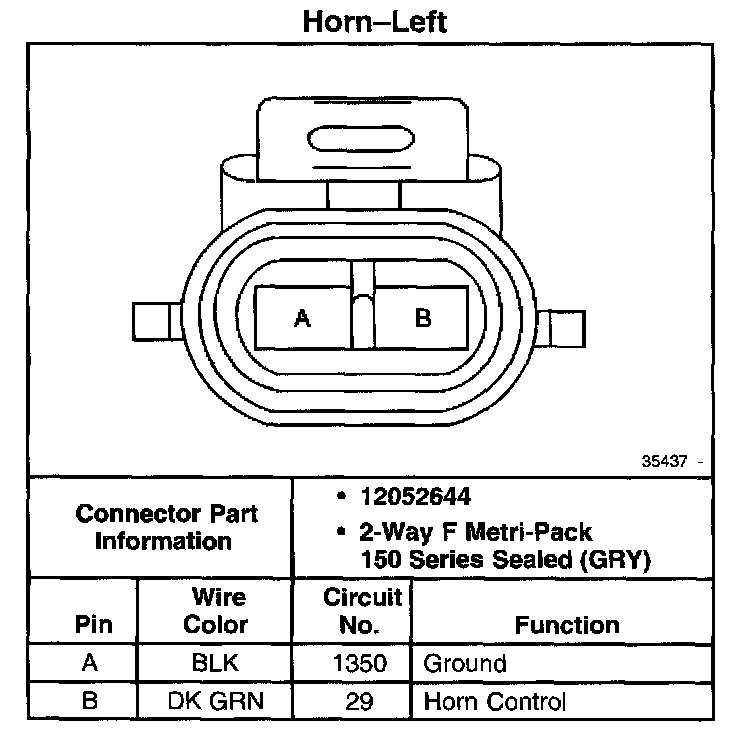 Horn–Left

A B

35437 -

| Connector Part Information | • 12052644 • 2-Way F Metri-Pack 150 Series Sealed (GRY) |
|---|---|

| Pin | Wire Color | Circuit No. | Function |
|---|---|---|---|
| A | BLK | 1350 | Ground |
| B | DK GRN | 29 | Horn Control |